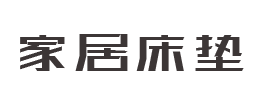 家居床垫